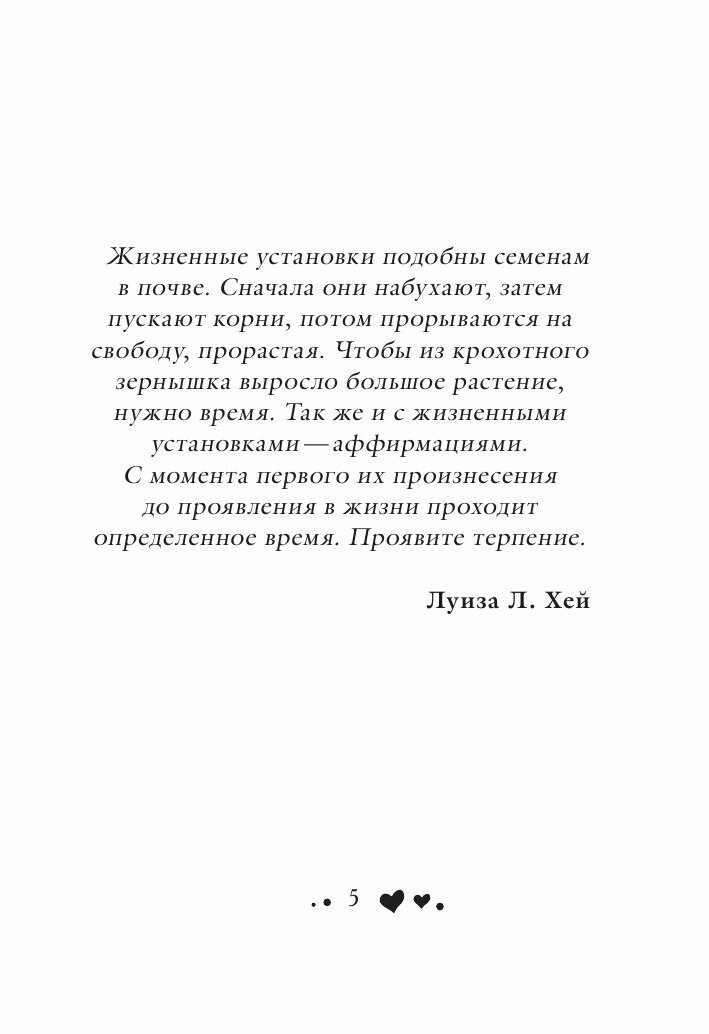 Жизненные установки подобны семенам в почве. Сначала они набухают, затем пускают корни, потом прорываются на свободу, прорастая. Чтобы из крохотного зернышка выросло большое растение, нужно время. Так же и с жизненными установками — аффирмациями. С момента первого их произнесения до проявления в жизни проходит определенное время. Проявите терпение.

Луиза Л. Хей

5